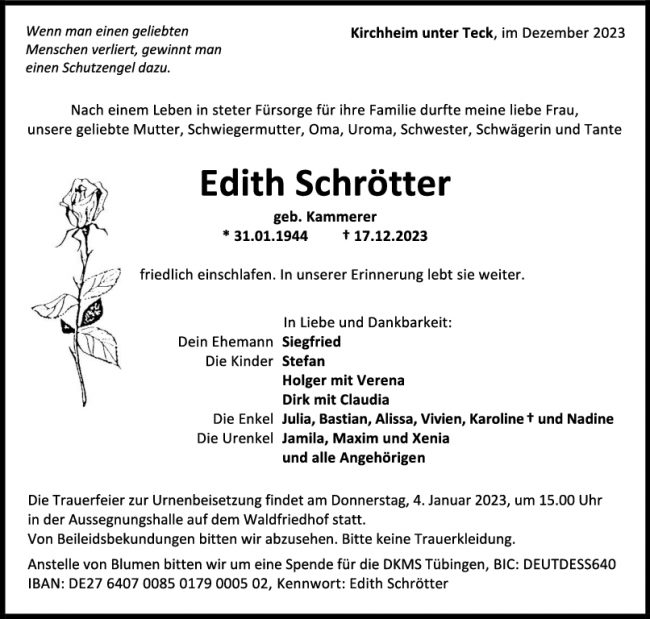 Wenn man einen geliebten Menschen verliert, gewinnt man einen Schutzengel dazu.

Kirchheim unter Teck, im Dezember 2023

Nach einem Leben in steter Fürsorge für ihre Familie durfte meine liebe Frau, unsere geliebte Mutter, Schwiegermutter, Oma, Uroma, Schwester, Schwägerin und Tante

Edith Schrötter

geb. Kammerer

* 31.01.1944 † 17.12.2023

friedlich einschlafen. In unserer Erinnerung lebt sie weiter.

In Liebe und Dankbarkeit:

Dein Ehemann Siegfried

Die Kinder Stefan

Holger mit Verena

Dirk mit Claudia

Die Enkel Julia, Bastian, Alissa, Vivien, Karoline † und Nadine

Die Urenkel Jamila, Maxim und Xenia

und alle Angehörigen

Die Trauerfeier zur Urnenbeisetzung findet am Donnerstag, 4. Januar 2023, um 15.00 Uhr in der Aussegnungshalle auf dem Waldfriedhof statt.
Von Beileidsbekundungen bitten wir abzusehen. Bitte keine Trauerkleidung.

Anstelle von Blumen bitten wir um eine Spende für die DKMS Tübingen, BIC: DEUTDESS640 IBAN: DE27 6407 0085 0179 0005 02, Kennwort: Edith Schrötter